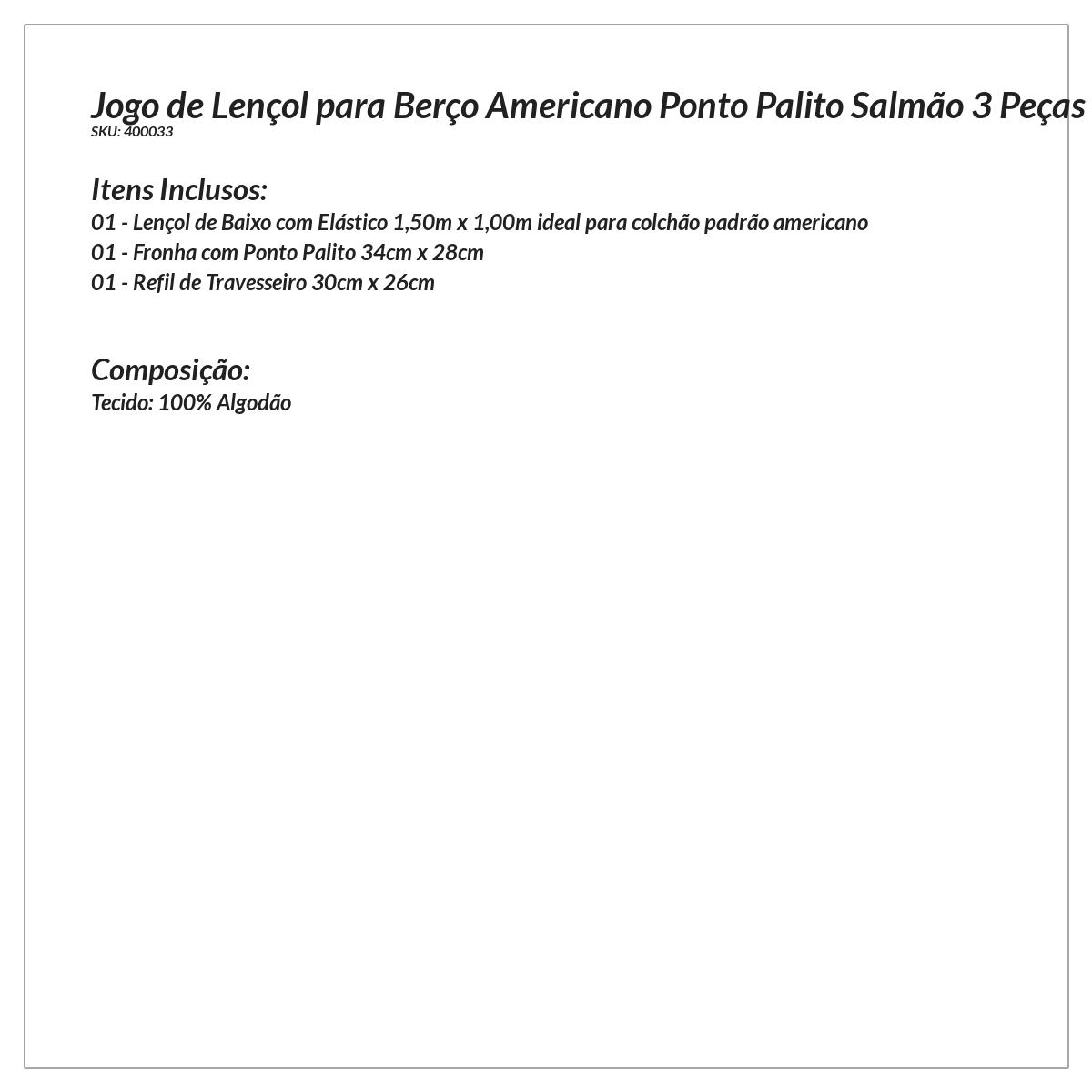 Jogo de Lençol para Berço Americano Ponto Palito Salmão 3 Peças
SKU: 400033

Itens Inclusos:
01 - Lençol de Baixo com Elástico 1,50m x 1,00m ideal para colchão padrão americano
01 - Fronha com Ponto Palito 34cm x 28cm
01 - Refil de Travesseiro 30cm x 26cm

Composição:
Tecido: 100% Algodão